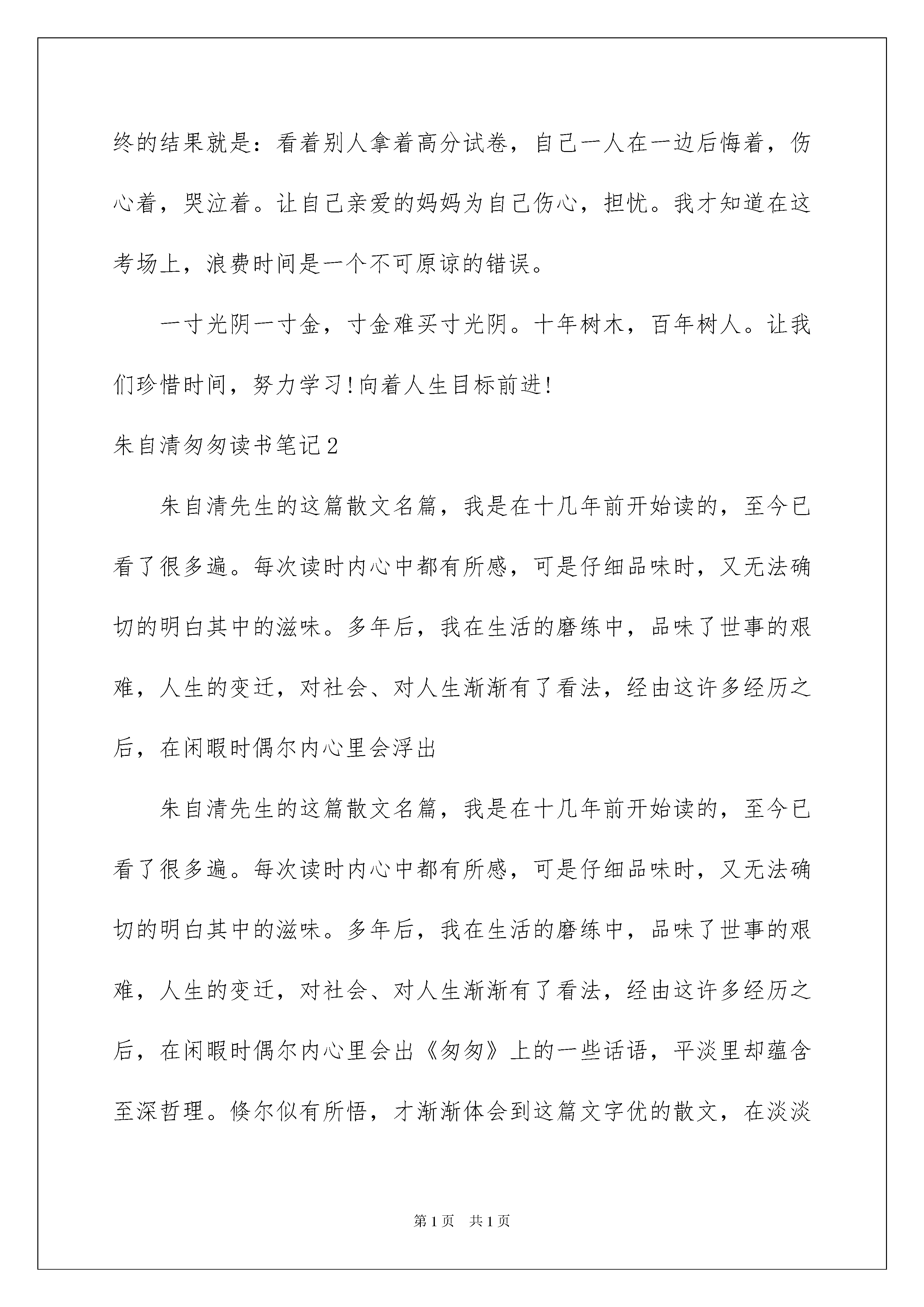 终的结果就是：看着别人拿着高分试卷，自己一人在一边后悔着，伤心着，哭泣着。让自己亲爱的妈妈为自己伤心，担忧。我才知道在这考场上，浪费时间是一个不可原谅的错误。

一寸光阴一寸金，寸金难买寸光阴。十年树木，百年树人。让我们珍惜时间，努力学习!向着人生目标前进!

朱自清匆匆读书笔记2

朱自清先生的这篇散文名篇，我是在十几年前开始读的，至今已看了很多遍。每次读时内心中都有所感，可是仔细品味时，又无法确切的明白其中的滋味。多年后，我在生活的磨练中，品味了世事的艰难，人生的变迁，对社会、对人生渐渐有了看法，经由这许多经历之后，在闲暇时偶尔内心里会浮出

朱自清先生的这篇散文名篇，我是在十几年前开始读的，至今已看了很多遍。每次读时内心中都有所感，可是仔细品味时，又无法确切的明白其中的滋味。多年后，我在生活的磨练中，品味了世事的艰难，人生的变迁，对社会、对人生渐渐有了看法，经由这许多经历之后，在闲暇时偶尔内心里会出《匆匆》上的一些话语，平淡里却蕴含至深哲理。倏尔似有所悟，才渐渐体会到这篇文字优的散文，在淡淡

第1页 共1页